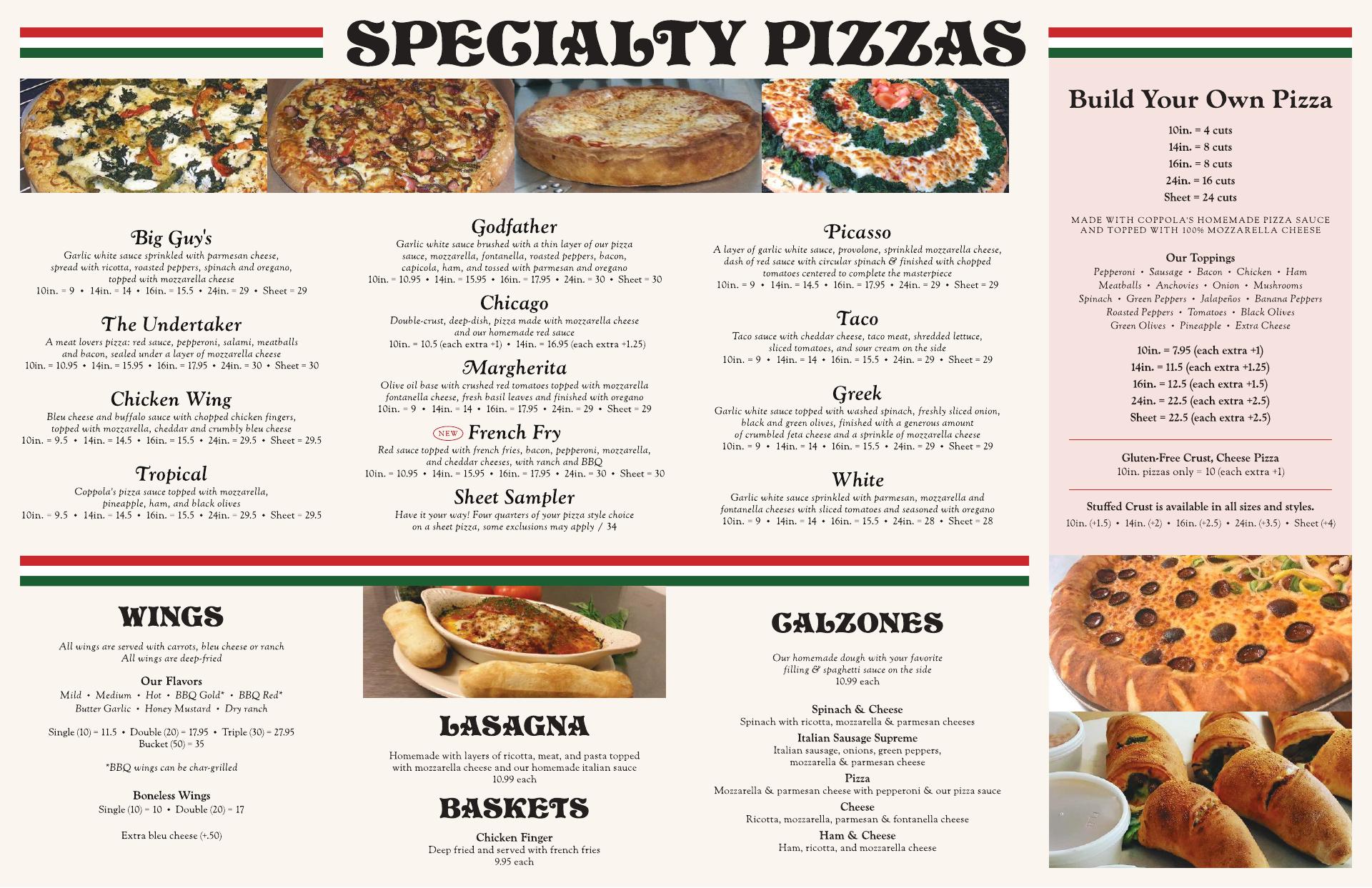 SPECIALTY PIZZAS

Big Guy's
Garlic white sauce sprinkled with parmesan cheese, spread with ricotta, roasted peppers, spinach and oregano, topped with mozzarella cheese
10in. = 9 • 14in. = 14 • 16in. = 15.5 • 24in. = 29 • Sheet = 29

The Undertaker
A meat lovers pizza: red sauce, pepperoni, salami, meatballs and bacon, sealed under a layer of mozzarella cheese
10in. = 10.95 • 14in. = 15.95 • 16in. = 17.95 • 24in. = 30 • Sheet = 30

Chicken Wing
Bleu cheese and buffalo sauce with chopped chicken fingers, topped with mozzarella, cheddar and crumbly bleu cheese
10in. = 9.5 • 14in. = 14.5 • 16in. = 15.5 • 24in. = 29.5 • Sheet = 29.5

Tropical
Coppola's pizza sauce topped with mozzarella, pineapple, ham, and black olives
10in. = 9.5 • 14in. = 14.5 • 16in. = 15.5 • 24in. = 29.5 • Sheet = 29.5

Godfather
Garlic white sauce brushed with a thin layer of our pizza sauce, mozzarella, fontanella, roasted peppers, bacon, capicola, ham, and tossed with parmesan and oregano
10in. = 10.95 • 14in. = 15.95 • 16in. = 17.95 • 24in. = 30 • Sheet = 30

Chicago
Double-crust, deep-dish, pizza made with mozzarella cheese and our homemade red sauce
10in. = 10.5 (each extra +1) • 14in. = 16.95 (each extra +1.25)

Margherita
Olive oil base with crushed red tomatoes topped with mozzarella fontanella cheese, fresh basil leaves and finished with oregano
10in. = 9 • 14in. = 14 • 16in. = 17.95 • 24in. = 29 • Sheet = 29

NEW French Fry
Red sauce topped with french fries, bacon, pepperoni, mozzarella, and cheddar cheeses, with ranch and BBQ
10in. = 10.95 • 14in. = 15.95 • 16in. = 17.95 • 24in. = 30 • Sheet = 30

Sheet Sampler
Have it your way! Four quarters of your pizza style choice on a sheet pizza, some exclusions may apply / 34

Picasso
A layer of garlic white sauce, provolone, sprinkled mozzarella cheese, dash of red sauce with circular spinach & finished with chopped tomatoes centered to complete the masterpiece
10in. = 9 • 14in. = 14.5 • 16in. = 17.95 • 24in. = 29 • Sheet = 29

Taco
Taco sauce with cheddar cheese, taco meat, shredded lettuce, sliced tomatoes, and sour cream on the side
10in. = 9 • 14in. = 14 • 16in. = 15.5 • 24in. = 29 • Sheet = 29

Greek
Garlic white sauce topped with washed spinach, freshly sliced onion, black and green olives, finished with a generous amount of crumbled feta cheese and a sprinkle of mozzarella cheese
10in. = 9 • 14in. = 14 • 16in. = 15.5 • 24in. = 29 • Sheet = 29

White
Garlic white sauce sprinkled with parmesan, mozzarella and fontanella cheeses with sliced tomatoes and seasoned with oregano
10in. = 9 • 14in. = 14 • 16in. = 15.5 • 24in. = 28 • Sheet = 28

Build Your Own Pizza
10in. = 4 cuts
14in. = 8 cuts
16in. = 8 cuts
24in. = 16 cuts
Sheet = 24 cuts

MADE WITH COPPOLA'S HOMEMADE PIZZA SAUCE AND TOPPED WITH 100% MOZZARELLA CHEESE

Our Toppings
Pepperoni • Sausage • Bacon • Chicken • Ham
Meatballs • Anchovies • Onion • Mushrooms
Spinach • Green Peppers • Jalapeños • Banana Peppers
Roasted Peppers • Tomatoes • Black Olives
Green Olives • Pineapple • Extra Cheese

10in. = 7.95 (each extra +1)
14in. = 11.5 (each extra +1.25)
16in. = 12.5 (each extra +1.5)
24in. = 22.5 (each extra +2.5)
Sheet = 22.5 (each extra +2.5)

Gluten-Free Crust, Cheese Pizza
10in. pizzas only = 10 (each extra +1)

Stuffed Crust is available in all sizes and styles.
10in. (+1.5) • 14in. (+2) • 16in. (+2.5) • 24in. (+3.5) • Sheet (+4)

WINGS
All wings are served with carrots, bleu cheese or ranch
All wings are deep-fried

Our Flavors
Mild • Medium • Hot • BBQ Gold* • BBQ Red*
Butter Garlic • Honey Mustard • Dry ranch

Single (10) = 11.5 • Double (20) = 17.95 • Triple (30) = 27.95
Bucket (50) = 35

*BBQ wings can be char-grilled

Boneless Wings
Single (10) = 10 • Double (20) = 17

Extra bleu cheese (+.50)

LASAGNA
Homemade with layers of ricotta, meat, and pasta topped with mozzarella cheese and our homemade italian sauce
10.99 each

BASKETS
Chicken Finger
Deep fried and served with french fries
9.95 each

CALZONES
Our homemade dough with your favorite filling & spaghetti sauce on the side
10.99 each

Spinach & Cheese
Spinach with ricotta, mozzarella & parmesan cheeses
Italian Sausage Supreme
Italian sausage, onions, green peppers, mozzarella & parmesan cheese
Pizza
Mozzarella & parmesan cheese with pepperoni & our pizza sauce
Cheese
Ricotta, mozzarella, parmesan & fontanella cheese
Ham & Cheese
Ham, ricotta, and mozzarella cheese